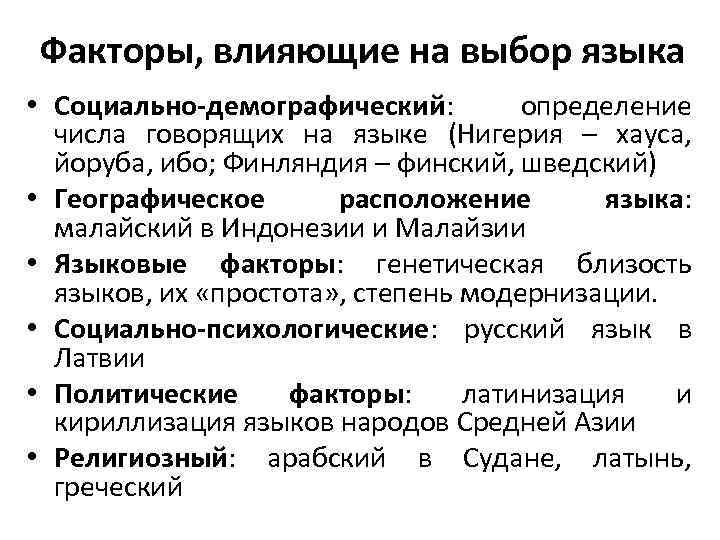 Факторы, влияющие на выбор языка

• Социально-демографический: определение числа говорящих на языке (Нигерия – хауса, йоруба, ибо; Финляндия – финский, шведский)
• Географическое расположение языка: малайский в Индонезии и Малайзии
• Языковые факторы: генетическая близость языков, их «простота», степень модернизации.
• Социально-психологические: русский язык в Латвии
• Политические факторы: латинизация и кириллизация языков народов Средней Азии
• Религиозный: арабский в Судане, латынь, греческий